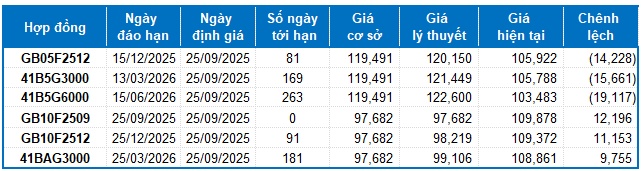 | Hợp đồng | Ngày đáo hạn | Ngày định giá | Số ngày tới hạn | Giá cơ sở | Giá lý thuyết | Giá hiện tại | Chênh lệch |
|---|---|---|---|---|---|---|---|
| GB05F2512 | 15/12/2025 | 25/09/2025 | 81 | 119,491 | 120,150 | 105,922 | (14,228) |
| 41B5G3000 | 13/03/2026 | 25/09/2025 | 169 | 119,491 | 121,449 | 105,788 | (15,661) |
| 41B5G6000 | 15/06/2026 | 25/09/2025 | 263 | 119,491 | 122,600 | 103,483 | (19,117) |
| GB10F2509 | 25/09/2025 | 25/09/2025 | 0 | 97,682 | 97,682 | 109,878 | 12,196 |
| GB10F2512 | 25/12/2025 | 25/09/2025 | 91 | 97,682 | 98,219 | 109,372 | 11,153 |
| 41BAG3000 | 25/03/2026 | 25/09/2025 | 181 | 97,682 | 99,106 | 108,861 | 9,755 |